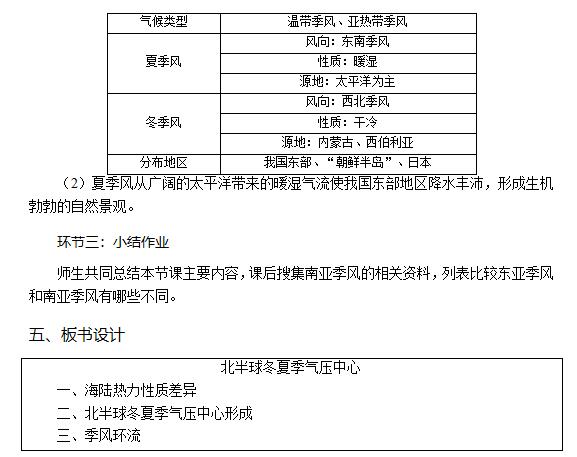 | 气候类型 | 温带季风、亚热带季风 |
|---|---|
| 夏季风 | 风向：东南季风 |
|  | 性质：暖湿 |
|  | 源地：太平洋为主 |
| 冬季风 | 风向：西北季风 |
|  | 性质：干冷 |
|  | 源地：内蒙古、西伯利亚 |
| 分布地区 | 我国东部、“朝鲜半岛”、日本 |

（2）夏季风从广阔的太平洋带来的暖湿气流使我国东部地区降水丰沛，形成生机勃勃的自然景观。

环节三：小结作业

师生共同总结本节课主要内容，课后搜集南亚季风的相关资料，列表比较东亚季风和南亚季风有哪些不同。

五、板书设计

北半球冬夏季气压中心

一、海陆热力性质差异

二、北半球冬夏季气压中心形成

三、季风环流